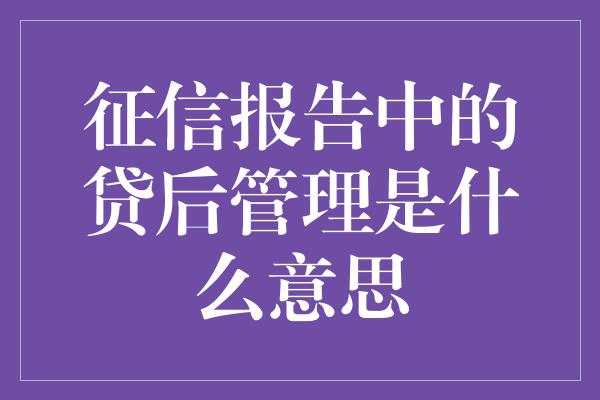 征信报告中的贷后管理是什么意思